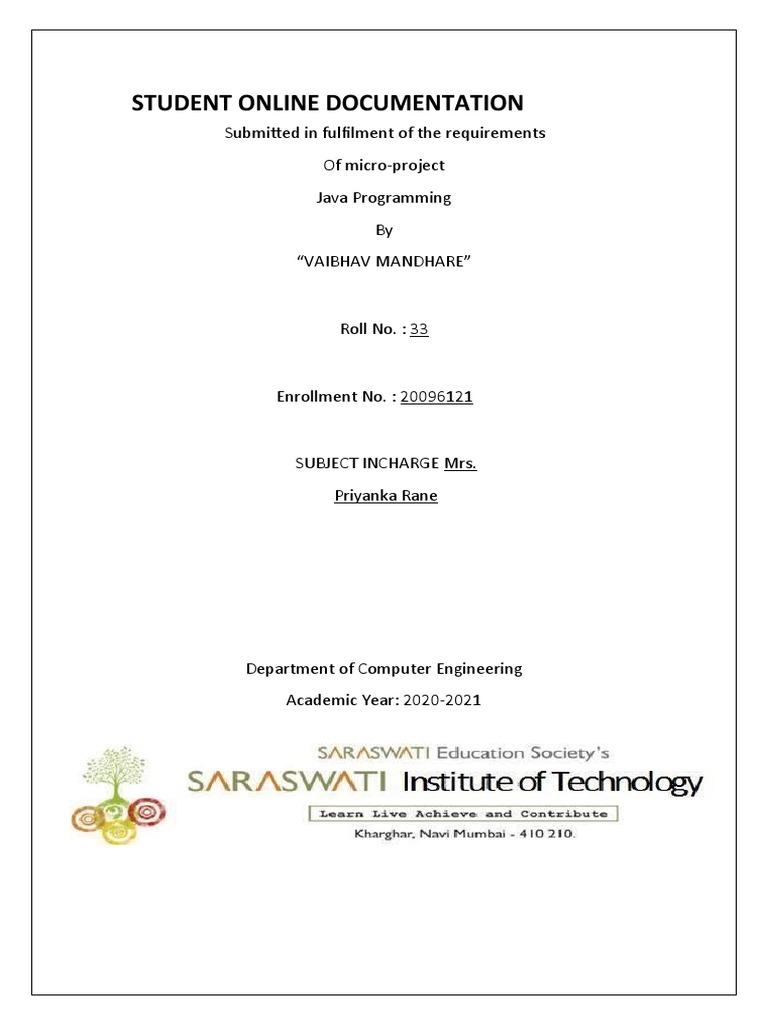 STUDENT ONLINE DOCUMENTATION

Submitted in fulfilment of the requirements

Of micro-project

Java Programming

By

“VAIBHAV MANDHARE”

Roll No. : 33

Enrollment No. : 20096121

SUBJECT INCHARGE Mrs. Priyanka Rane

Department of Computer Engineering

Academic Year: 2020-2021

SARASWATI Education Society's

SARASWATI Institute of Technology

Learn Live Achieve and Contribute

Kharghar, Navi Mumbai - 410 210.